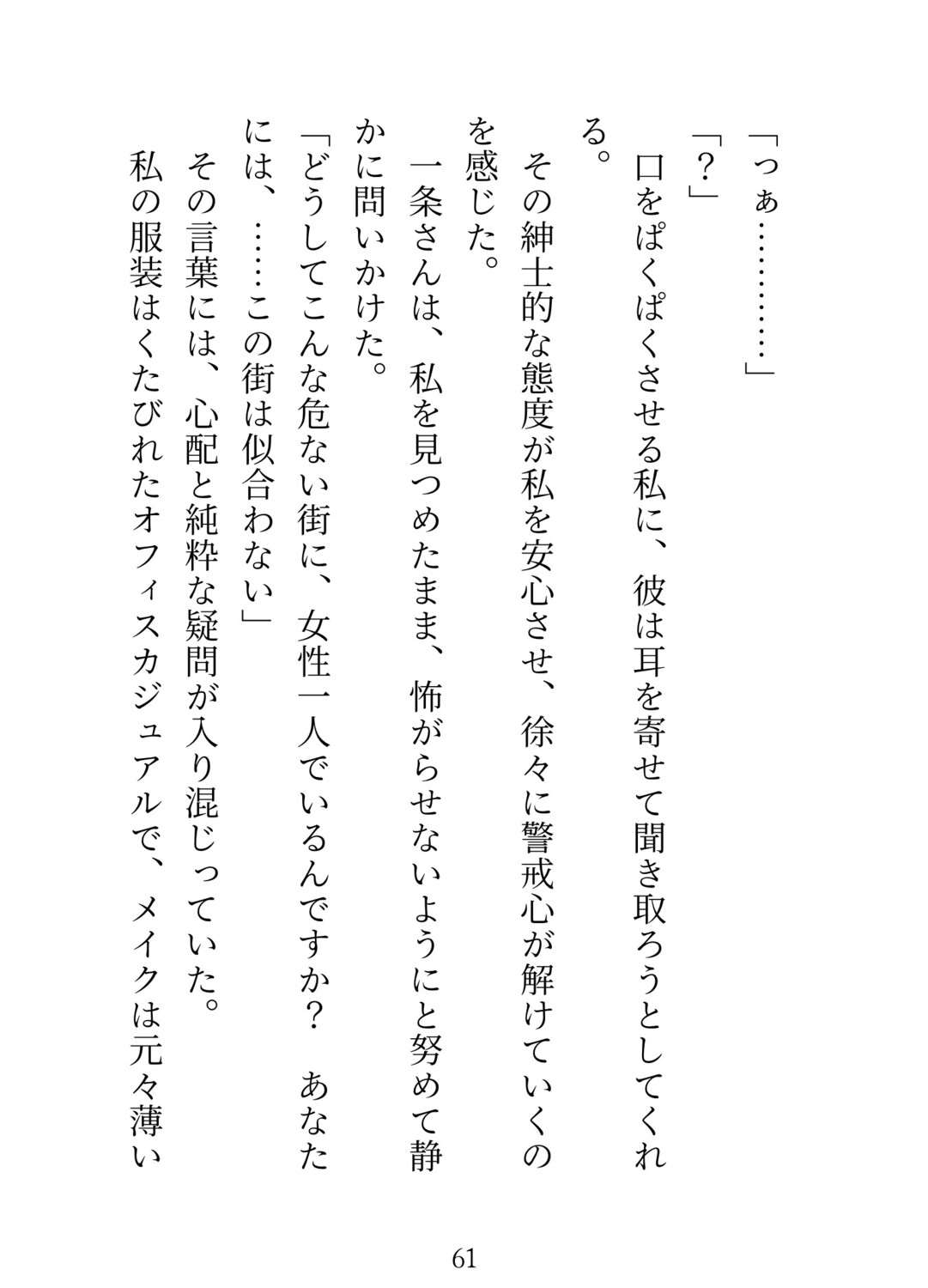 「っぁ…………」

「？」

口をぱくぱくさせる私に、彼は耳を寄せて聞き取ろうとしてくれる。

その紳士的な態度が私を安心させ、徐々に警戒心が解けていくのを感じた。

一条さんは、私を見つめたまま、怖がらせないようにと努めて静かに問いかけた。

「どうしてこんな危ない街に、女性一人でいるんですか？　あなたには、……この街は似合わない」

その言葉には、心配と純粋な疑問が入り混じっていた。

私の服装はくたびれたオフィスカジュアルで、メイクは元々薄い

61